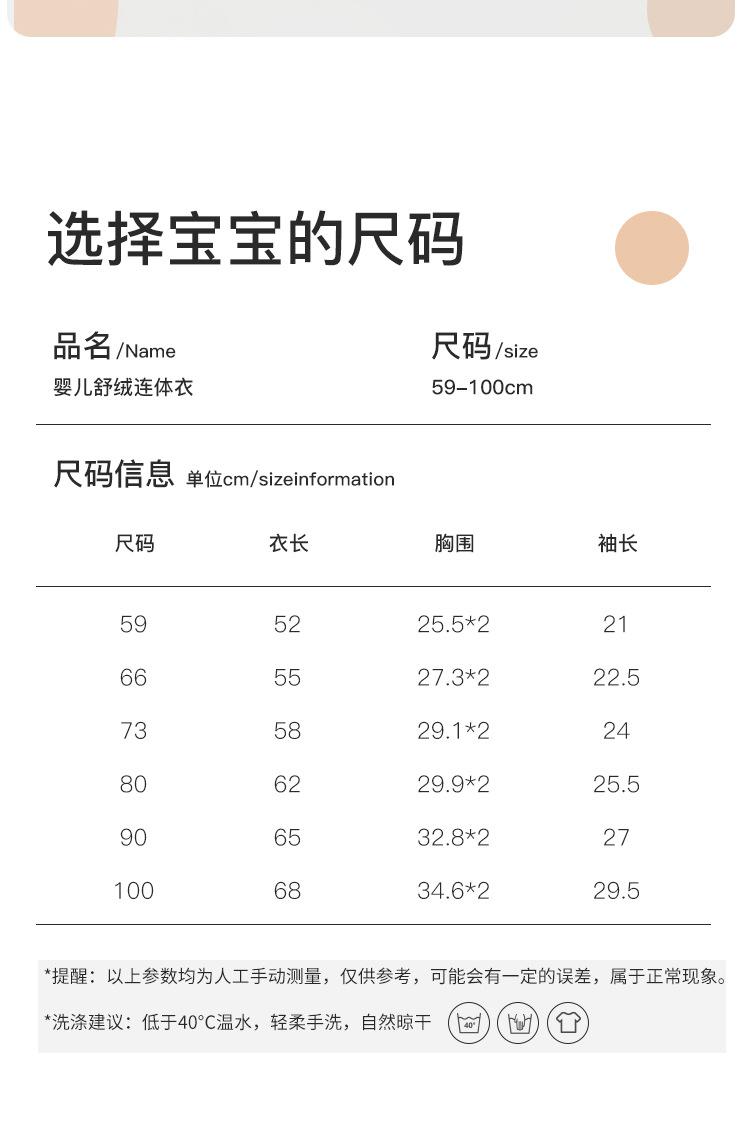 选择宝宝的尺码

品名/Name
婴儿舒绒连体衣

尺码/size
59-100cm

尺码信息 单位cm/sizeinformation

| 尺码 | 衣长 | 胸围 | 袖长 |
|---|---|---|---|
| 59 | 52 | 25.5*2 | 21 |
| 66 | 55 | 27.3*2 | 22.5 |
| 73 | 58 | 29.1*2 | 24 |
| 80 | 62 | 29.9*2 | 25.5 |
| 90 | 65 | 32.8*2 | 27 |
| 100 | 68 | 34.6*2 | 29.5 |

*提醒：以上参数均为人工手动测量，仅供参考，可能会有一定的误差，属于正常现象。

*洗涤建议：低于40°C温水，轻柔手洗，自然晾干 40°